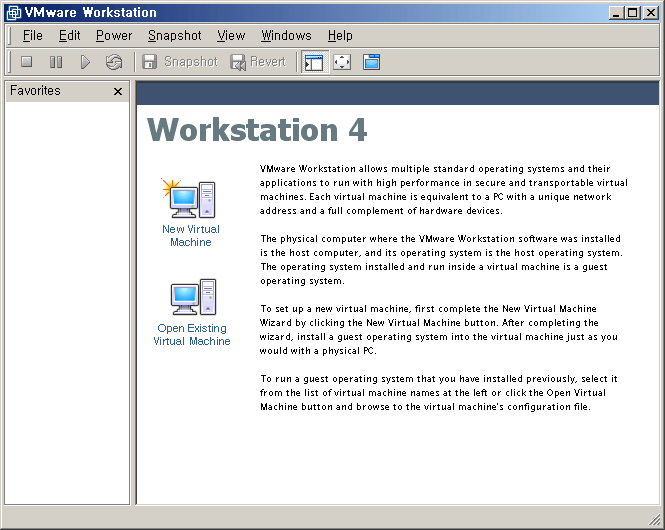 VMware Workstation

File Edit Power Snapshot View Windows Help

Snapshot Revert

Favorites ×

Workstation 4

New Virtual Machine

Open Existing Virtual Machine

VMware Workstation allows multiple standard operating systems and their applications to run with high performance in secure and transportable virtual machines. Each virtual machine is equivalent to a PC with a unique network address and a full complement of hardware devices.

The physical computer where the VMware Workstation software was installed is the host computer, and its operating system is the host operating system. The operating system installed and run inside a virtual machine is a guest operating system.

To set up a new virtual machine, first complete the New Virtual Machine Wizard by clicking the New Virtual Machine button. After completing the wizard, install a guest operating system into the virtual machine just as you would with a physical PC.

To run a guest operating system that you have installed previously, select it from the list of virtual machine names at the left or click the Open Virtual Machine button and browse to the virtual machine's configuration file.